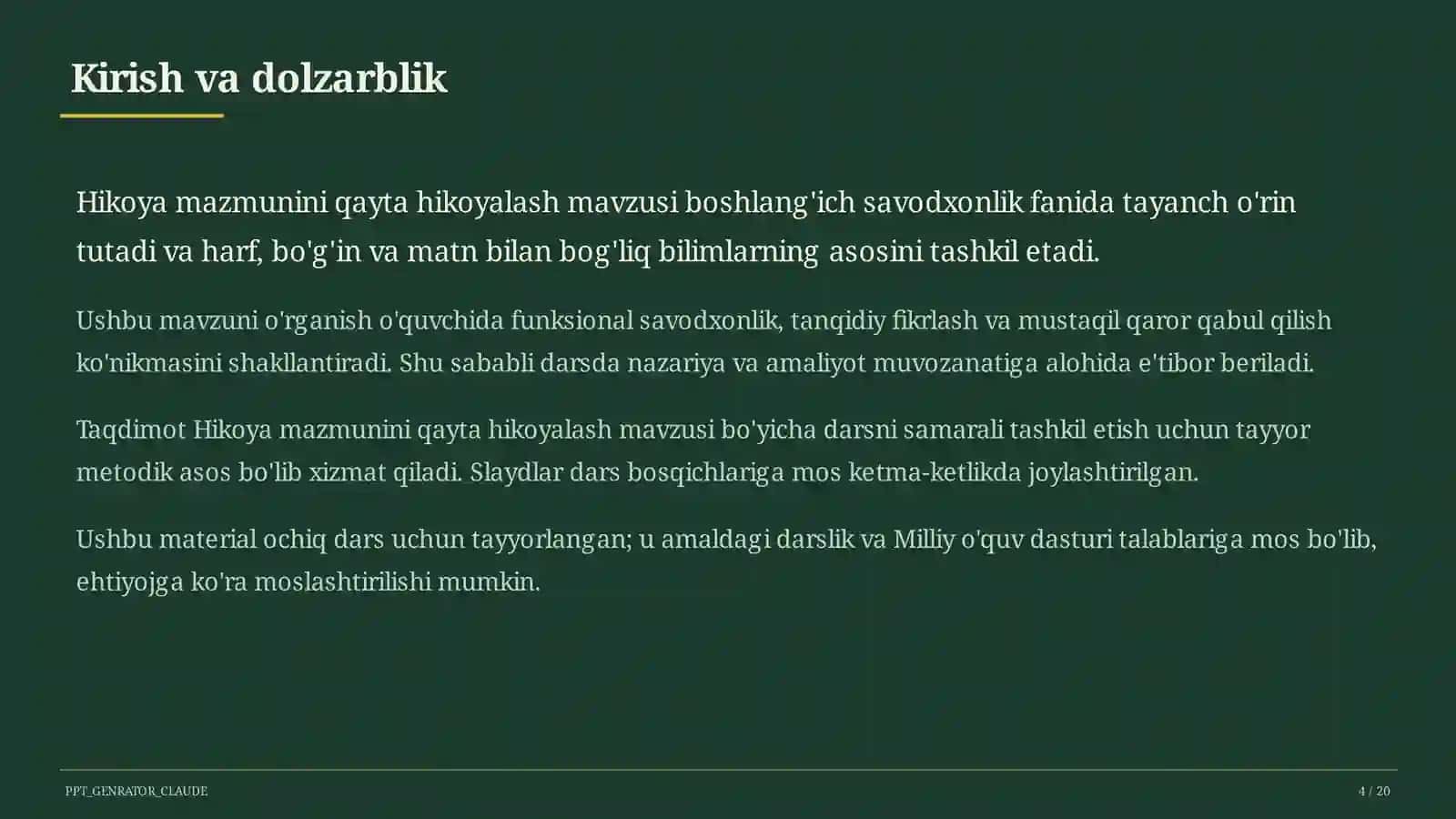 Kirish va dolzarblik

Hikoya mazmunini qayta hikoyalash mavzusi boshlang'ich savodxonlik fanida tayanch o'rin tutadi va harf, bo'g'in va matn bilan bog'liq bilimlarning asosini tashkil etadi.

Ushbu mavzuni o'rganish o'quvchida funksional savodxonlik, tanqidiy fikrlash va mustaqil qaror qabul qilish ko'nikmasini shakllantiradi. Shu sababli darsda nazariya va amaliyot muvozanatiga alohida e'tibor beriladi.

Taqdimot Hikoya mazmunini qayta hikoyalash mavzusi bo'yicha darsni samarali tashkil etish uchun tayyor metodik asos bo'lib xizmat qiladi. Slaydlar dars bosqichlariga mos ketma-ketlikda joylashtirilgan.

Ushbu material ochiq dars uchun tayyorlangan; u amaldagi darslik va Milliy o'quv dasturi talablariga mos bo'lib, ehtiyojga ko'ra moslashtirilishi mumkin.

PPT_GENRATOR_CLAUDE

4 / 20